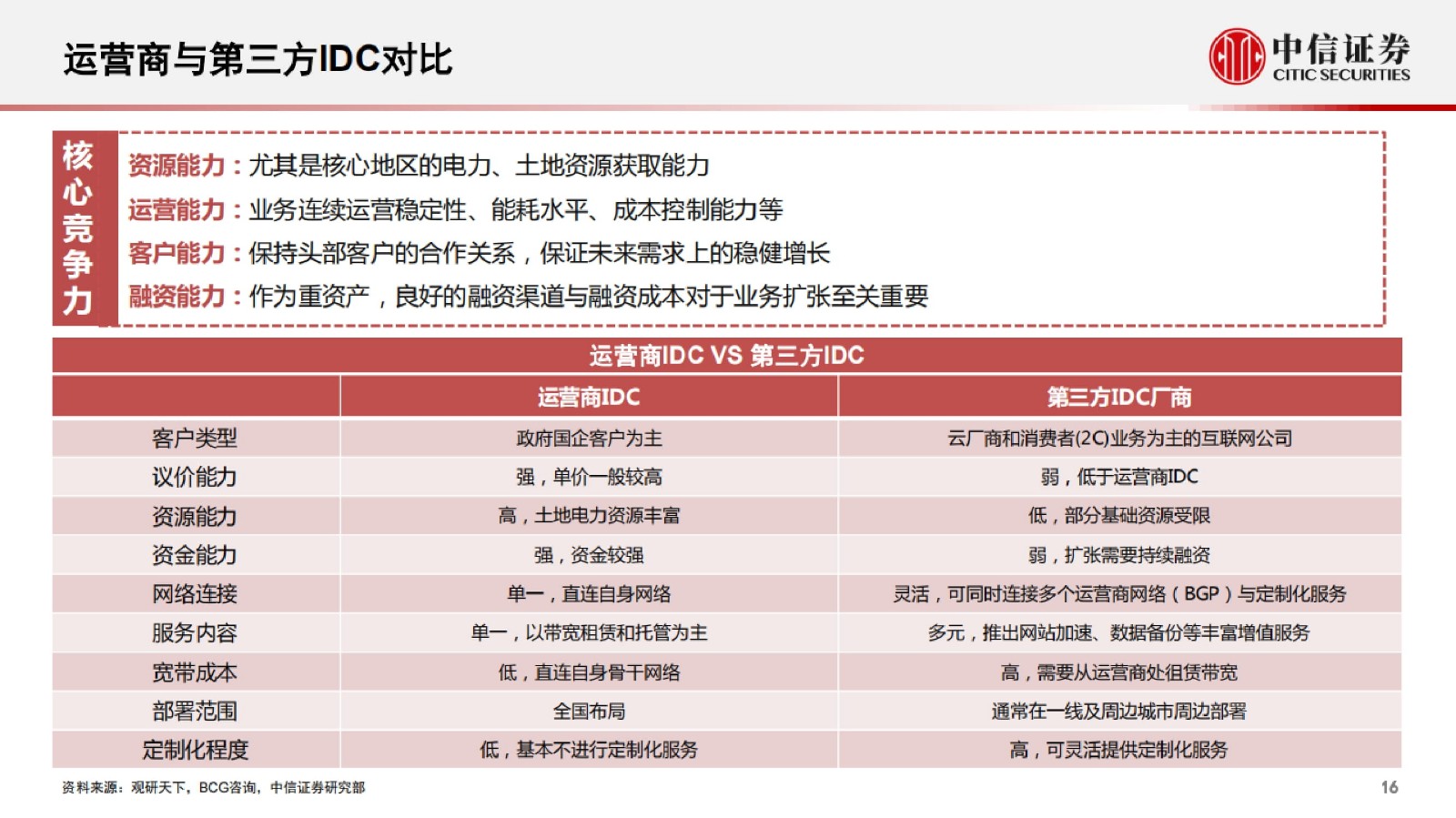 运营商与第三方IDC对比

中信证券
CITIC SECURITIES

核心竞争力

资源能力：尤其是核心地区的电力、土地资源获取能力
运营能力：业务连续运营稳定性、能耗水平、成本控制能力等
客户能力：保持头部客户的合作关系，保证未来需求上的稳健增长
融资能力：作为重资产，良好的融资渠道与融资成本对于业务扩张至关重要

运营商IDC VS 第三方IDC

| | 运营商IDC | 第三方IDC厂商 |
|---|---|---|
| 客户类型 | 政府国企客户为主 | 云厂商和消费者(2C)业务为主的互联网公司 |
| 议价能力 | 强，单价一般较高 | 弱，低于运营商IDC |
| 资源能力 | 高，土地电力资源丰富 | 低，部分基础资源受限 |
| 资金能力 | 强，资金较强 | 弱，扩张需要持续融资 |
| 网络连接 | 单一，直连自身网络 | 灵活，可同时连接多个运营商网络（BGP）与定制化服务 |
| 服务内容 | 单一，以带宽租赁和托管为主 | 多元，推出网站加速、数据备份等丰富增值服务 |
| 宽带成本 | 低，直连自身骨干网络 | 高，需要从运营商处租赁带宽 |
| 部署范围 | 全国布局 | 通常在一线及周边城市周边部署 |
| 定制化程度 | 低，基本不进行定制化服务 | 高，可灵活提供定制化服务 |

资料来源：观研天下，BCG咨询，中信证券研究部

16